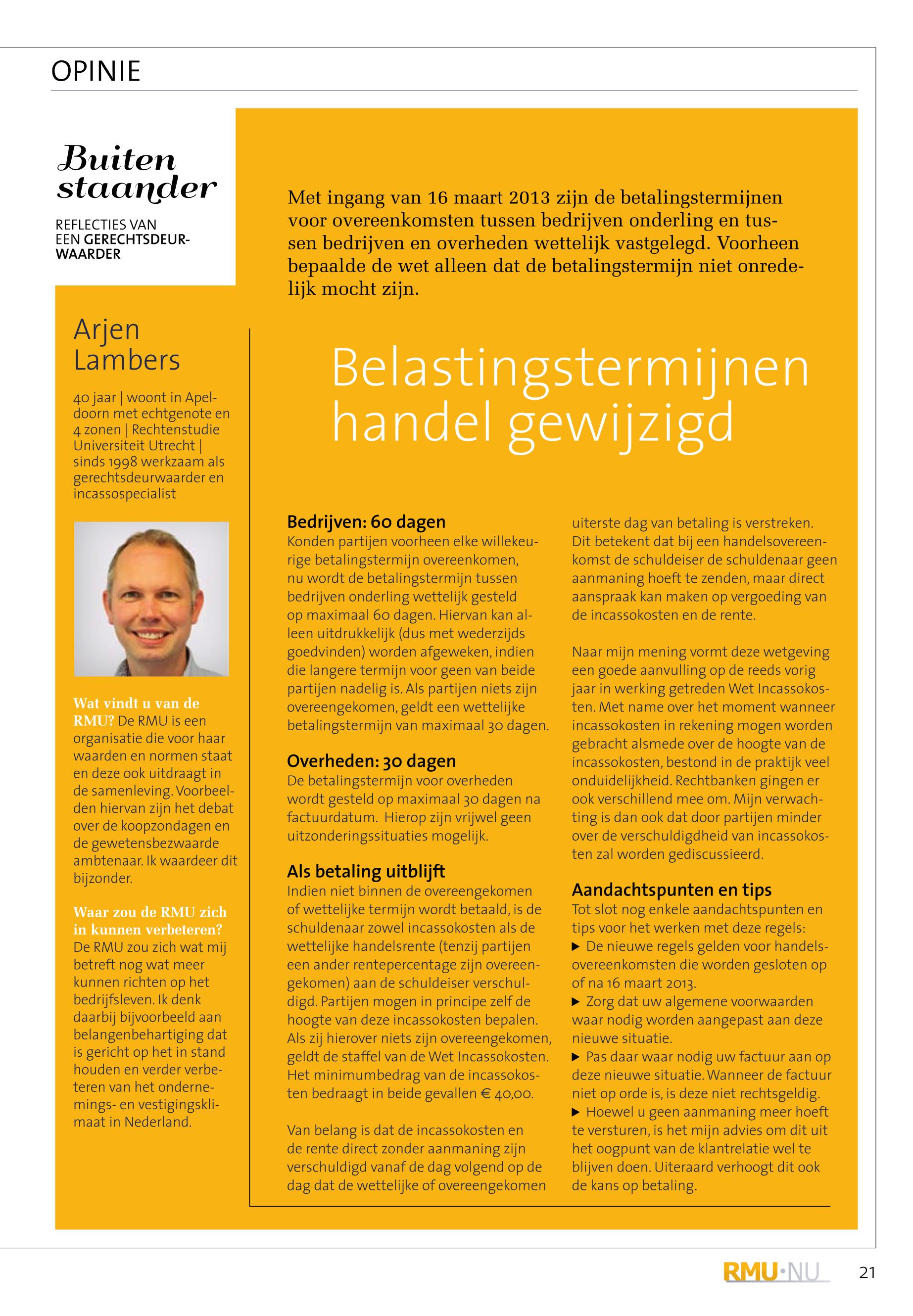 OPINIE

Buiten staander

REFLECTIES VAN EEN GERECHTSDEURWAARDER

Arjen Lambers

40 jaar | woont in Apeldoorn met echtgenote en 4 zonen | Rechtenstudie Universiteit Utrecht | sinds 1998 werkzaam als gerechtsdeurwaarder en incassospecialist

Wat vindt u van de RMU? De RMU is een organisatie die voor haar waarden en normen staat en deze ook uitdraagt in de samenleving. Voorbeelden hiervan zijn het debat over de koopzondagen en de gewetensbezwaarde ambtenaar. Ik waardeer dit bijzonder.

Waar zou de RMU zich in kunnen verbeteren? De RMU zou zich wat mij betreft nog wat meer kunnen richten op het bedrijfsleven. Ik denk daarbij bijvoorbeeld aan belangenbehartiging dat is gericht op het in stand houden en verder verbeteren van het ondernemings- en vestigingsklimaat in Nederland.

Met ingang van 16 maart 2013 zijn de betalingstermijnen voor overeenkomsten tussen bedrijven onderling en tussen bedrijven en overheden wettelijk vastgelegd. Voorheen bepaalde de wet alleen dat de betalingstermijn niet onredelijk mocht zijn.

Belastingstermijnen handel gewijzigd

Bedrijven: 60 dagen
Konden partijen voorheen elke willekeurige betalingstermijn overeenkomen, nu wordt de betalingstermijn tussen bedrijven onderling wettelijk gesteld op maximaal 60 dagen. Hiervan kan alleen uitdrukkelijk (dus met wederzijds goedvinden) worden afgeweken, indien die langere termijn voor geen van beide partijen nadelig is. Als partijen niets zijn overeengekomen, geldt een wettelijke betalingstermijn van maximaal 30 dagen.

Overheden: 30 dagen
De betalingstermijn voor overheden wordt gesteld op maximaal 30 dagen na factuurdatum. Hierop zijn vrijwel geen uitzonderingssituaties mogelijk.

Als betaling uitblijft
Indien niet binnen de overeengekomen of wettelijke termijn wordt betaald, is de schuldenaar zowel incassokosten als de wettelijke handelsrente (tenzij partijen een ander rentepercentage zijn overeengekomen) aan de schuldeiser verschuldigd. Partijen mogen in principe zelf de hoogte van deze incassokosten bepalen. Als zij hierover niets zijn overeengekomen, geldt de staffel van de Wet Incassokosten. Het minimumbedrag van de incassokosten bedraagt in beide gevallen € 40,00.

Van belang is dat de incassokosten en de rente direct zonder aanmaning zijn verschuldigd vanaf de dag volgend op de dag dat de wettelijke of overeengekomen uiterste dag van betaling is verstreken. Dit betekent dat bij een handelsovereenkomst de schuldeiser de schuldenaar geen aanmaning hoeft te zenden, maar direct aanspraak kan maken op vergoeding van de incassokosten en de rente.

Naar mijn mening vormt deze wetgeving een goede aanvulling op de reeds vorig jaar in werking getreden Wet Incassokosten. Met name over het moment wanneer incassokosten in rekening mogen worden gebracht alsmede over de hoogte van de incassokosten, bestond in de praktijk veel onduidelijkheid. Rechtbanken gingen er ook verschillend mee om. Mijn verwachting is dan ook dat door partijen minder over de verschuldigdheid van incassokosten zal worden gediscussieerd.

Aandachtspunten en tips
Tot slot nog enkele aandachtspunten en tips voor het werken met deze regels:
▶ De nieuwe regels gelden voor handelsovereenkomsten die worden gesloten op of na 16 maart 2013.
▶ Zorg dat uw algemene voorwaarden waar nodig worden aangepast aan deze nieuwe situatie.
▶ Pas daar waar nodig uw factuur aan op deze nieuwe situatie. Wanneer de factuur niet op orde is, is deze niet rechtsgeldig.
▶ Hoewel u geen aanmaning meer hoeft te versturen, is het mijn advies om dit uit het oogpunt van de klantrelatie wel te blijven doen. Uiteraard verhoogt dit ook de kans op betaling.

RMU·NU 21